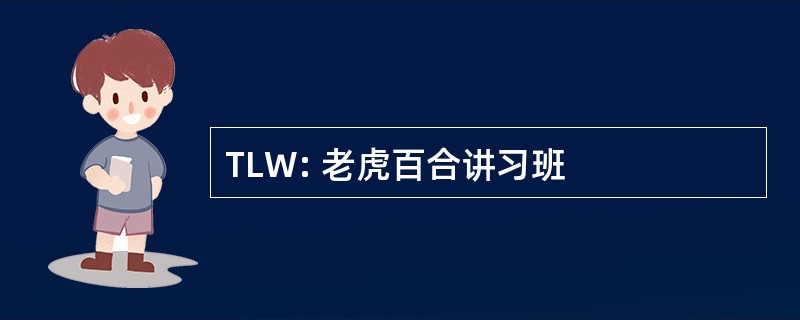 TLW: 老虎百合讲习班